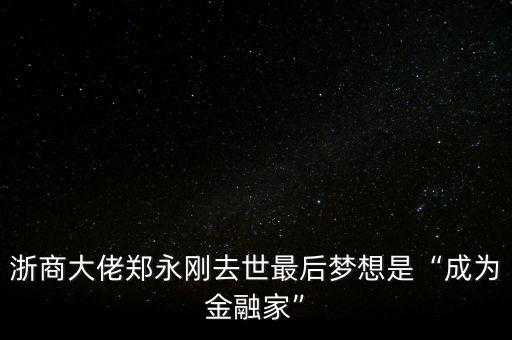 浙商大佬郑永刚去世最后梦想是“成为金融家”